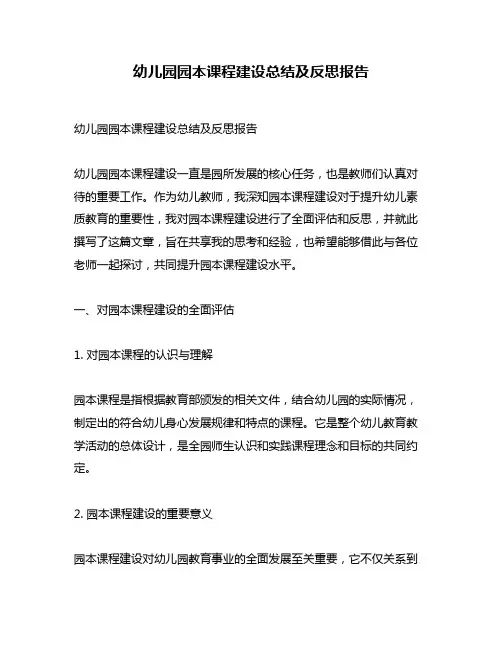 幼儿园园本课程建设总结及反思报告

幼儿园园本课程建设总结及反思报告

幼儿园园本课程建设一直是园所发展的核心任务，也是教师们认真对待的重要工作。作为幼儿教师，我深知园本课程建设对于提升幼儿素质教育的重要性，我对园本课程建设进行了全面评估和反思，并就此撰写了这篇文章，旨在共享我的思考和经验，也希望能够借此与各位老师一起探讨，共同提升园本课程建设水平。

一、对园本课程建设的全面评估

1. 对园本课程的认识与理解

园本课程是指根据教育部颁发的相关文件，结合幼儿园的实际情况，制定出的符合幼儿身心发展规律和特点的课程。它是整个幼儿教育教学活动的总体设计，是全园师生认识和实践课程理念和目标的共同约定。

2. 园本课程建设的重要意义

园本课程建设对幼儿园教育事业的全面发展至关重要，它不仅关系到